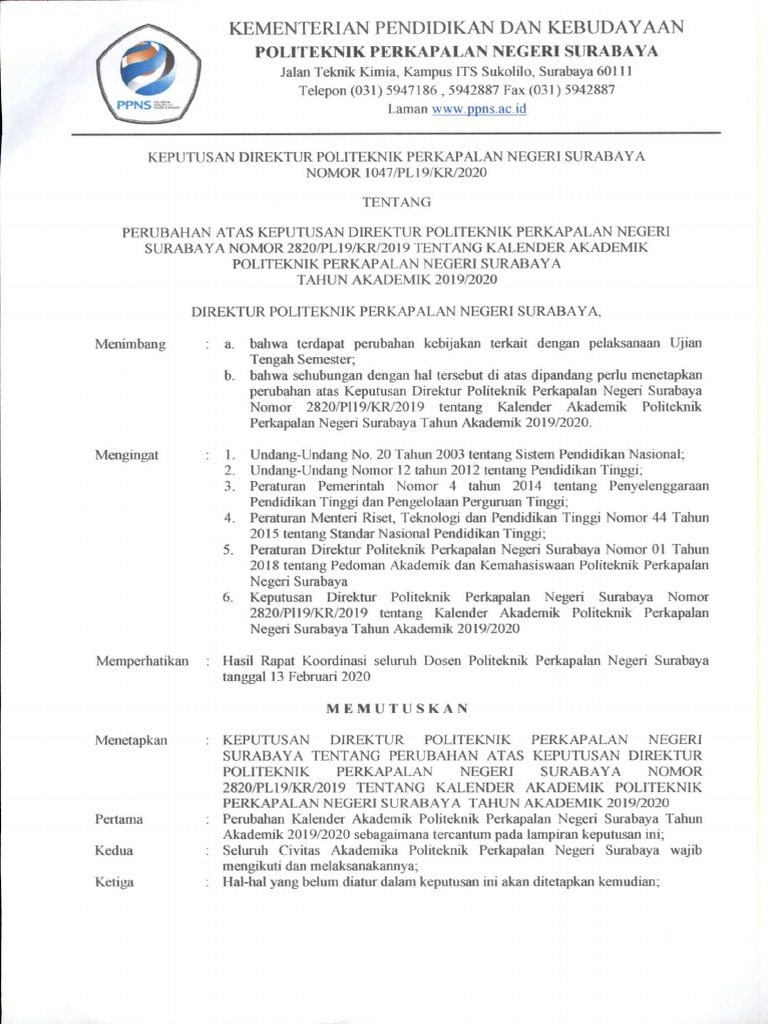 PPNS

KEMENTERIAN PENDIDIKAN DAN KEBUDAYAAN
POLITEKNIK PERKAPALAN NEGERI SURABAYA
Jalan Teknik Kimia, Kampus ITS Sukolilo, Surabaya 60111
Telepon (031) 5947186 , 5942887 Fax (031) 5942887
Laman www.ppns.ac.id

KEPUTUSAN DIREKTUR POLITEKNIK PERKAPALAN NEGERI SURABAYA
NOMOR 1047/PL19/KR/2020

TENTANG

PERUBAHAN ATAS KEPUTUSAN DIREKTUR POLITEKNIK PERKAPALAN NEGERI SURABAYA NOMOR 2820/PL19/KR/2019 TENTANG KALENDER AKADEMIK POLITEKNIK PERKAPALAN NEGERI SURABAYA TAHUN AKADEMIK 2019/2020

DIREKTUR POLITEKNIK PERKAPALAN NEGERI SURABAYA,

Menimbang : a. bahwa terdapat perubahan kebijakan terkait dengan pelaksanaan Ujian Tengah Semester;
b. bahwa sehubungan dengan hal tersebut di atas dipandang perlu menetapkan perubahan atas Keputusan Direktur Politeknik Perkapalan Negeri Surabaya Nomor 2820/Pl19/KR/2019 tentang Kalender Akademik Politeknik Perkapalan Negeri Surabaya Tahun Akademik 2019/2020.

Mengingat : 1. Undang-Undang No. 20 Tahun 2003 tentang Sistem Pendidikan Nasional;
2. Undang-Undang Nomor 12 tahun 2012 tentang Pendidikan Tinggi;
3. Peraturan Pemerintah Nomor 4 tahun 2014 tentang Penyelenggaraan Pendidikan Tinggi dan Pengelolaan Perguruan Tinggi;
4. Peraturan Menteri Riset, Teknologi dan Pendidikan Tinggi Nomor 44 Tahun 2015 tentang Standar Nasional Pendidikan Tinggi;
5. Peraturan Direktur Politeknik Perkapalan Negeri Surabaya Nomor 01 Tahun 2018 tentang Pedoman Akademik dan Kemahasiswaan Politeknik Perkapalan Negeri Surabaya
6. Keputusan Direktur Politeknik Perkapalan Negeri Surabaya Nomor 2820/Pl19/KR/2019 tentang Kalender Akademik Politeknik Perkapalan Negeri Surabaya Tahun Akademik 2019/2020

Memperhatikan : Hasil Rapat Koordinasi seluruh Dosen Politeknik Perkapalan Negeri Surabaya tanggal 13 Februari 2020

MEMUTUSKAN

Menetapkan : KEPUTUSAN DIREKTUR POLITEKNIK PERKAPALAN NEGERI SURABAYA TENTANG PERUBAHAN ATAS KEPUTUSAN DIREKTUR POLITEKNIK PERKAPALAN NEGERI SURABAYA NOMOR 2820/PL19/KR/2019 TENTANG KALENDER AKADEMIK POLITEKNIK PERKAPALAN NEGERI SURABAYA TAHUN AKADEMIK 2019/2020
Pertama : Perubahan Kalender Akademik Politeknik Perkapalan Negeri Surabaya Tahun Akademik 2019/2020 sebagaimana tercantum pada lampiran keputusan ini;
Kedua : Seluruh Civitas Akademika Politeknik Perkapalan Negeri Surabaya wajib mengikuti dan melaksanakannya;
Ketiga : Hal-hal yang belum diatur dalam keputusan ini akan ditetapkan kemudian;